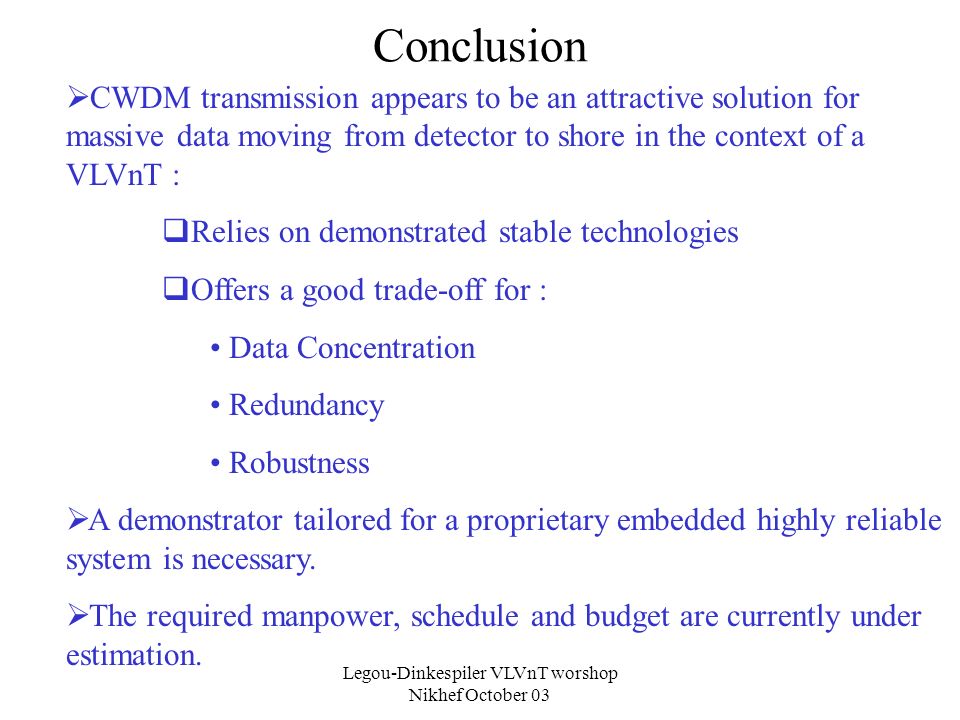 Conclusion

➢CWDM transmission appears to be an attractive solution for massive data moving from detector to shore in the context of a VLVnT :

❑Relies on demonstrated stable technologies

❑Offers a good trade-off for :

• Data Concentration

• Redundancy

• Robustness

➢A demonstrator tailored for a proprietary embedded highly reliable system is necessary.

➢The required manpower, schedule and budget are currently under estimation.

Legou-Dinkespiler VLVnT worshop
Nikhef October 03